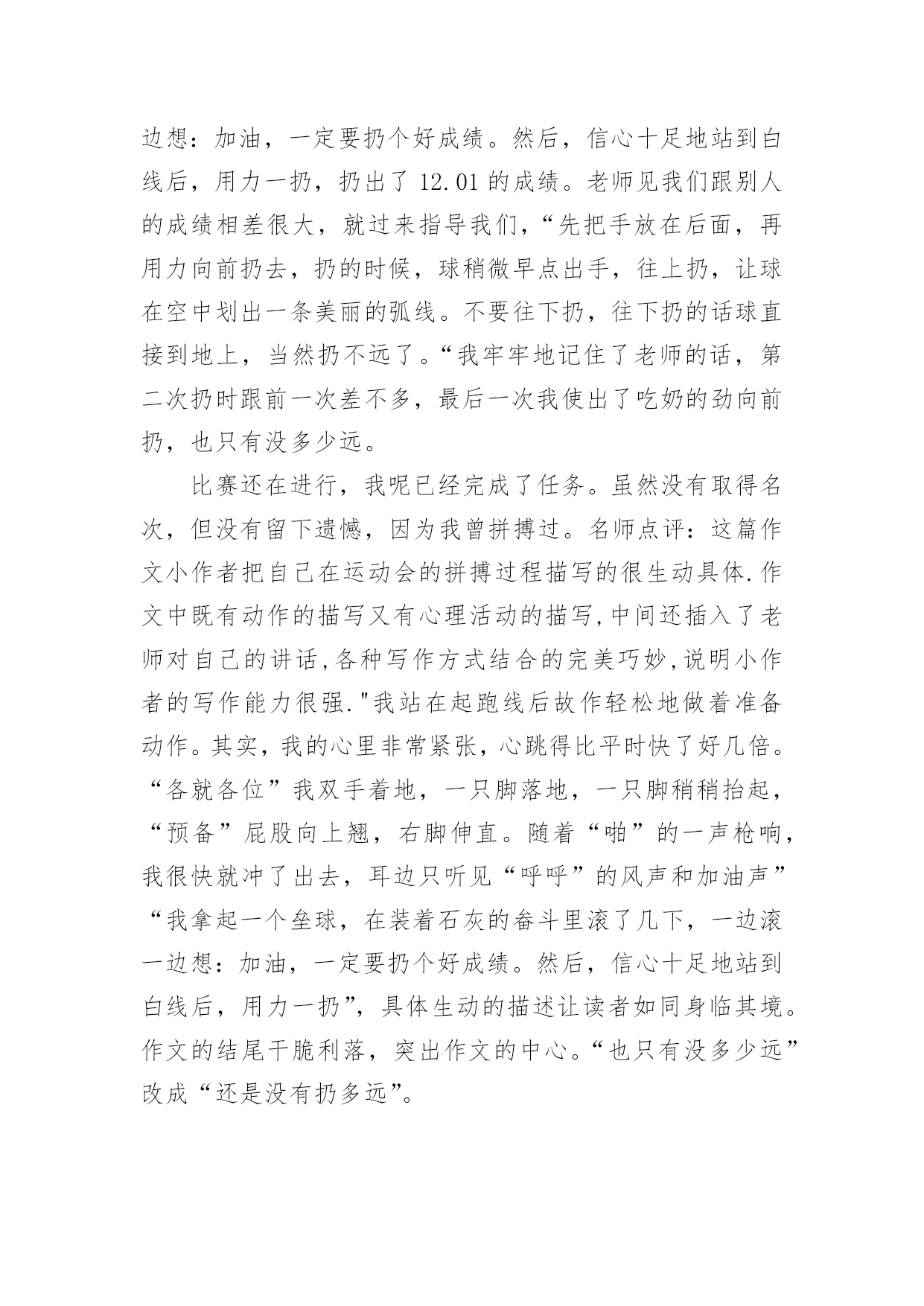 边想：加油，一定要扔个好成绩。然后，信心十足地站到白线后，用力一扔，扔出了 12.01 的成绩。老师见我们跟别人的成绩相差很大，就过来指导我们，“先把手放在后面，再用力向前扔去，扔的时候，球稍微早点出手，往上扔，让球在空中划出一条美丽的弧线。不要往下扔，往下扔的话球直接到地上，当然扔不远了。“我牢牢地记住了老师的话，第二次扔时跟前一次差不多，最后一次我使出了吃奶的劲向前扔，也只有没多少远。

比赛还在进行，我呢已经完成了任务。虽然没有取得名次，但没有留下遗憾，因为我曾拼搏过。名师点评：这篇作文小作者把自己在运动会的拼搏过程描写的很生动具体.作文中既有动作的描写又有心理活动的描写,中间还插入了老师对自己的讲话,各种写作方式结合的完美巧妙,说明小作者的写作能力很强."我站在起跑线后故作轻松地做着准备动作。其实，我的心里非常紧张，心跳得比平时快了好几倍。“各就各位”我双手着地，一只脚落地，一只脚稍稍抬起，“预备”屁股向上翘，右脚伸直。随着“啪”的一声枪响，我很快就冲了出去，耳边只听见“呼呼”的风声和加油声”“我拿起一个垒球，在装着石灰的畚斗里滚了几下，一边滚一边想：加油，一定要扔个好成绩。然后，信心十足地站到白线后，用力一扔”，具体生动的描述让读者如同身临其境。作文的结尾干脆利落，突出作文的中心。“也只有没多少远”改成“还是没有扔多远”。